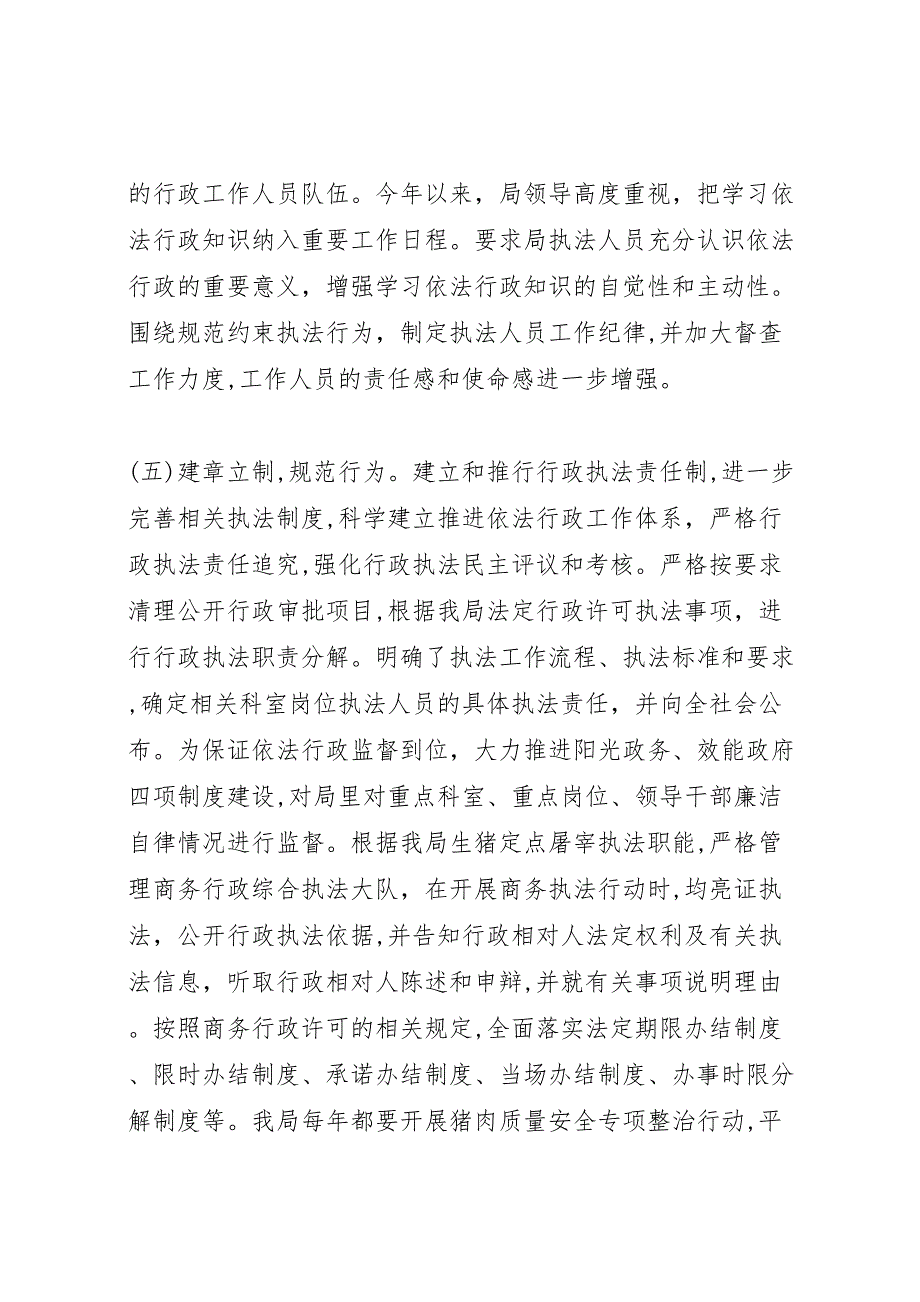 的行政工作人员队伍。今年以来，局领导高度重视，把学习依法行政知识纳入重要工作日程。要求局执法人员充分认识依法行政的重要意义，增强学习依法行政知识的自觉性和主动性。围绕规范约束执法行为，制定执法人员工作纪律，并加大督查工作力度，工作人员的责任感和使命感进一步增强。

(五)建章立制，规范行为。建立和推行行政执法责任制，进一步完善相关执法制度，科学建立推进依法行政工作体系，严格行政执法责任追究，强化行政执法民主评议和考核。严格按要求清理公开行政审批项目，根据我局法定行政许可执法事项，进行行政执法职责分解。明确了执法工作流程、执法标准和要求，确定相关科室岗位执法人员的具体执法责任，并向全社会公布。为保证依法行政监督到位，大力推进阳光政务、效能政府四项制度建设，对局里对重点科室、重点岗位、领导干部廉洁自律情况进行监督。根据我局生猪定点屠宰执法职能，严格管理商务行政综合执法大队，在开展商务执法行动时，均亮证执法，公开行政执法依据，并告知行政相对人法定权利及有关执法信息，听取行政相对人陈述和申辩，并就有关事项说明理由。按照商务行政许可的相关规定，全面落实法定期限办结制度、限时办结制度、承诺办结制度、当场办结制度、办事时限分解制度等。我局每年都要开展猪肉质量安全专项整治行动，平